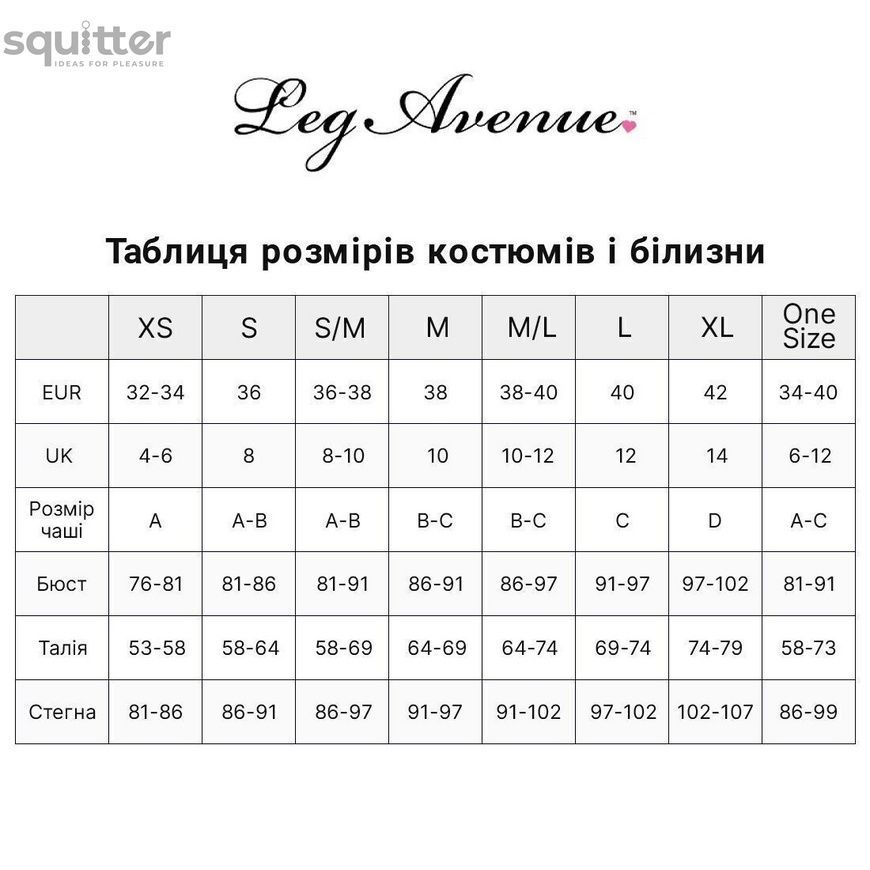 squitter
IDEAS FOR PLEASURE

Leg Avenue™

Таблиця розмірів костюмів і білизни

| | XS | S | S/M | M | M/L | L | XL | One Size |
|---|---|---|---|---|---|---|---|---|
| EUR | 32-34 | 36 | 36-38 | 38 | 38-40 | 40 | 42 | 34-40 |
| UK | 4-6 | 8 | 8-10 | 10 | 10-12 | 12 | 14 | 6-12 |
| Розмір чаші | A | A-B | A-B | B-C | B-C | C | D | A-C |
| Бюст | 76-81 | 81-86 | 81-91 | 86-91 | 86-97 | 91-97 | 97-102 | 81-91 |
| Талія | 53-58 | 58-64 | 58-69 | 64-69 | 64-74 | 69-74 | 74-79 | 58-73 |
| Стегна | 81-86 | 86-91 | 86-97 | 91-97 | 91-102 | 97-102 | 102-107 | 86-99 |